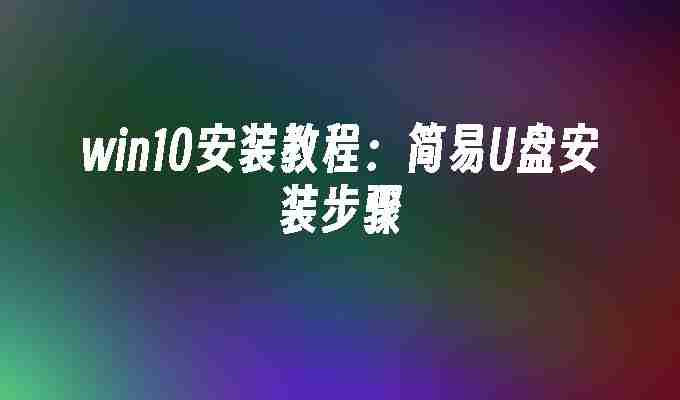 win10安装教程：简易U盘安装步骤